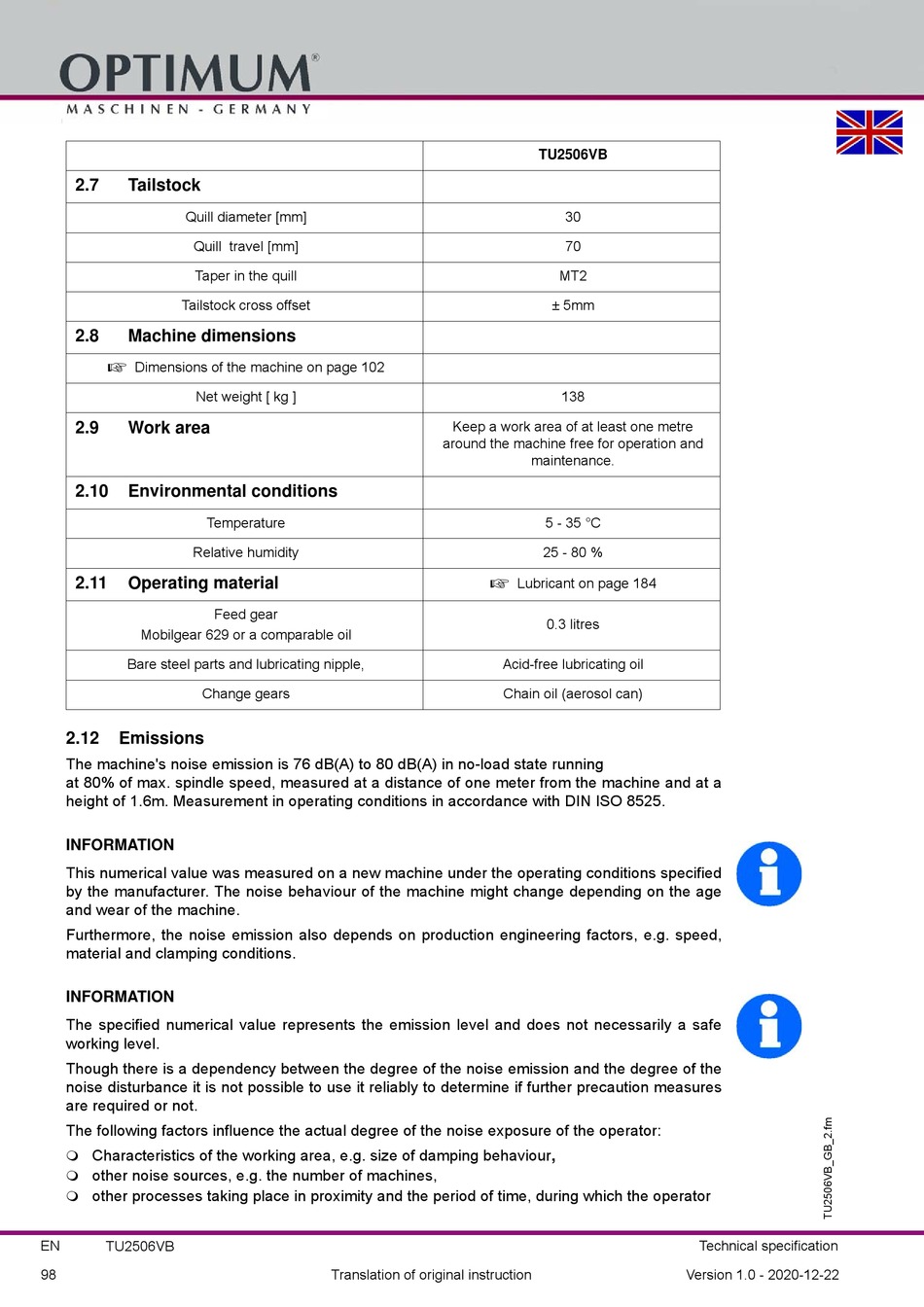 OPTIMUM®
MASCHINEN - GERMANY

| | TU2506VB |
|---|---|
| 2.7 Tailstock | |
| Quill diameter [mm] | 30 |
| Quill travel [mm] | 70 |
| Taper in the quill | MT2 |
| Tailstock cross offset | ± 5mm |
| 2.8 Machine dimensions | |
| ☞ Dimensions of the machine on page 102 | |
| Net weight [ kg ] | 138 |
| 2.9 Work area | Keep a work area of at least one metre around the machine free for operation and maintenance. |
| 2.10 Environmental conditions | |
| Temperature | 5 - 35 °C |
| Relative humidity | 25 - 80 % |
| 2.11 Operating material | ☞ Lubricant on page 184 |
| Feed gear Mobilgear 629 or a comparable oil | 0.3 litres |
| Bare steel parts and lubricating nipple, | Acid-free lubricating oil |
| Change gears | Chain oil (aerosol can) |

2.12 Emissions
The machine's noise emission is 76 dB(A) to 80 dB(A) in no-load state running at 80% of max. spindle speed, measured at a distance of one meter from the machine and at a height of 1.6m. Measurement in operating conditions in accordance with DIN ISO 8525.

INFORMATION
This numerical value was measured on a new machine under the operating conditions specified by the manufacturer. The noise behaviour of the machine might change depending on the age and wear of the machine.
Furthermore, the noise emission also depends on production engineering factors, e.g. speed, material and clamping conditions.

INFORMATION
The specified numerical value represents the emission level and does not necessarily a safe working level.
Though there is a dependency between the degree of the noise emission and the degree of the noise disturbance it is not possible to use it reliably to determine if further precaution measures are required or not.
The following factors influence the actual degree of the noise exposure of the operator:
❍ Characteristics of the working area, e.g. size of damping behaviour,
❍ other noise sources, e.g. the number of machines,
❍ other processes taking place in proximity and the period of time, during which the operator

TU2506VB_GB_2.fm

EN TU2506VB Technical specification
98 Translation of original instruction Version 1.0 - 2020-12-22